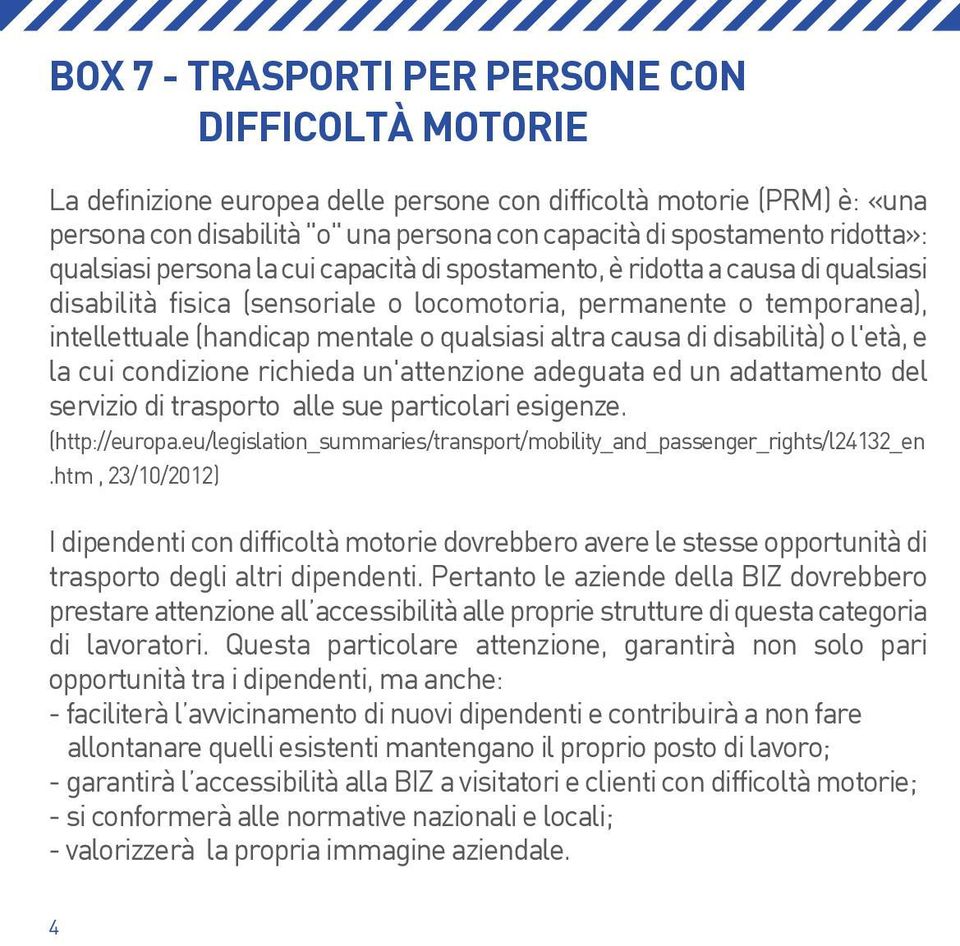 BOX 7 - TRASPORTI PER PERSONE CON DIFFICOLTÀ MOTORIE

La definizione europea delle persone con difficoltà motorie (PRM) è: «una persona con disabilità "o" una persona con capacità di spostamento ridotta»: qualsiasi persona la cui capacità di spostamento, è ridotta a causa di qualsiasi disabilità fisica (sensoriale o locomotoria, permanente o temporanea), intellettuale (handicap mentale o qualsiasi altra causa di disabilità) o l'età, e la cui condizione richieda un'attenzione adeguata ed un adattamento del servizio di trasporto alle sue particolari esigenze.
(http://europa.eu/legislation_summaries/transport/mobility_and_passenger_rights/l24132_en.htm , 23/10/2012)

I dipendenti con difficoltà motorie dovrebbero avere le stesse opportunità di trasporto degli altri dipendenti. Pertanto le aziende della BIZ dovrebbero prestare attenzione all'accessibilità alle proprie strutture di questa categoria di lavoratori. Questa particolare attenzione, garantirà non solo pari opportunità tra i dipendenti, ma anche:
- faciliterà l'avvicinamento di nuovi dipendenti e contribuirà a non fare allontanare quelli esistenti mantengano il proprio posto di lavoro;
- garantirà l'accessibilità alla BIZ a visitatori e clienti con difficoltà motorie;
- si conformerà alle normative nazionali e locali;
- valorizzerà la propria immagine aziendale.

4